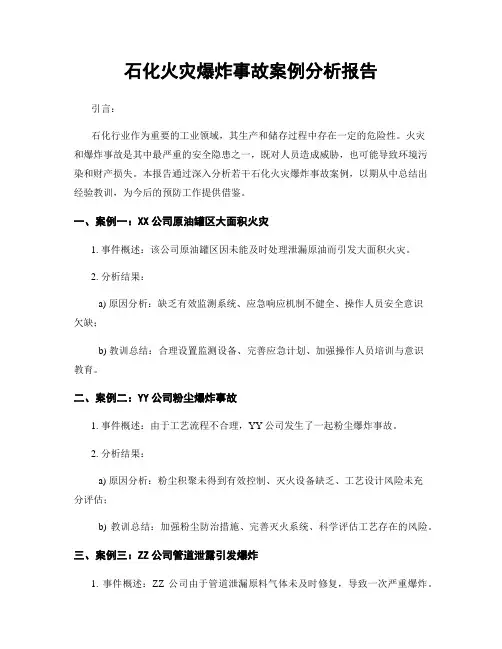 石化火灾爆炸事故案例分析报告

引言：

石化行业作为重要的工业领域，其生产和储存过程中存在一定的危险性。火灾和爆炸事故是其中最严重的安全隐患之一，既对人员造成威胁，也可能导致环境污染和财产损失。本报告通过深入分析若干石化火灾爆炸事故案例，以期从中总结出经验教训，为今后的预防工作提供借鉴。

一、案例一：XX 公司原油罐区大面积火灾

1. 事件概述：该公司原油罐区因未能及时处理泄漏原油而引发大面积火灾。

2. 分析结果：

a) 原因分析：缺乏有效监测系统、应急响应机制不健全、操作人员安全意识欠缺；

b) 教训总结：合理设置监测设备、完善应急计划、加强操作人员培训与意识教育。

二、案例二：YY 公司粉尘爆炸事故

1. 事件概述：由于工艺流程不合理，YY 公司发生了一起粉尘爆炸事故。

2. 分析结果：

a) 原因分析：粉尘积聚未得到有效控制、灭火设备缺乏、工艺设计风险未充分评估；

b) 教训总结：加强粉尘防治措施、完善灭火系统、科学评估工艺存在的风险。

三、案例三：ZZ 公司管道泄露引发爆炸

1. 事件概述：ZZ 公司由于管道泄漏原料气体未及时修复，导致一次严重爆炸。